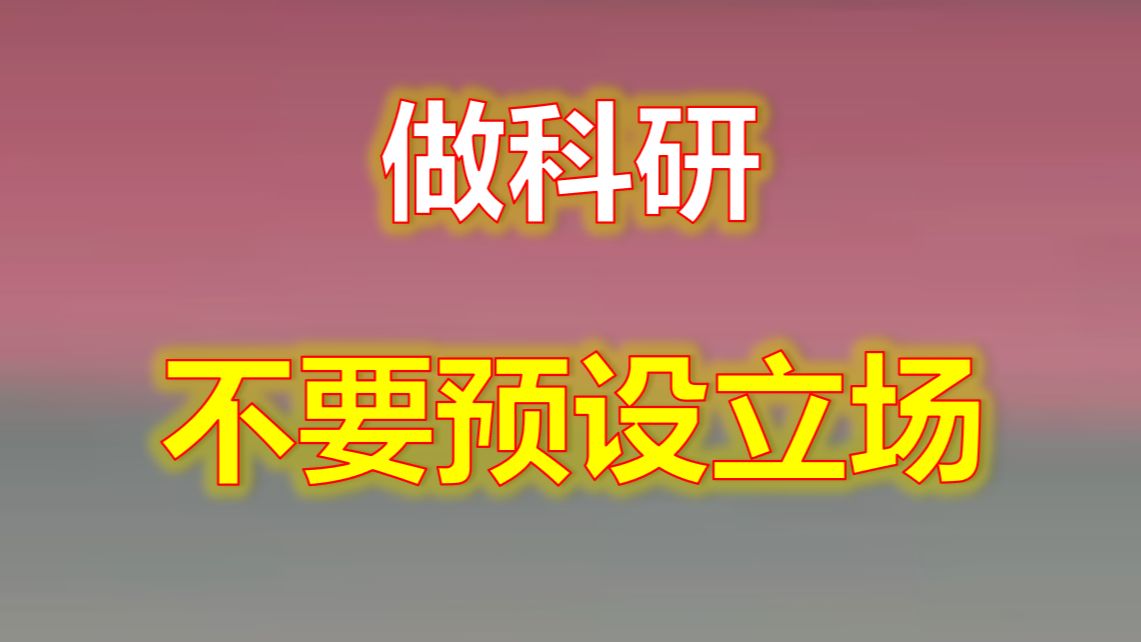 做科研

不要预设立场